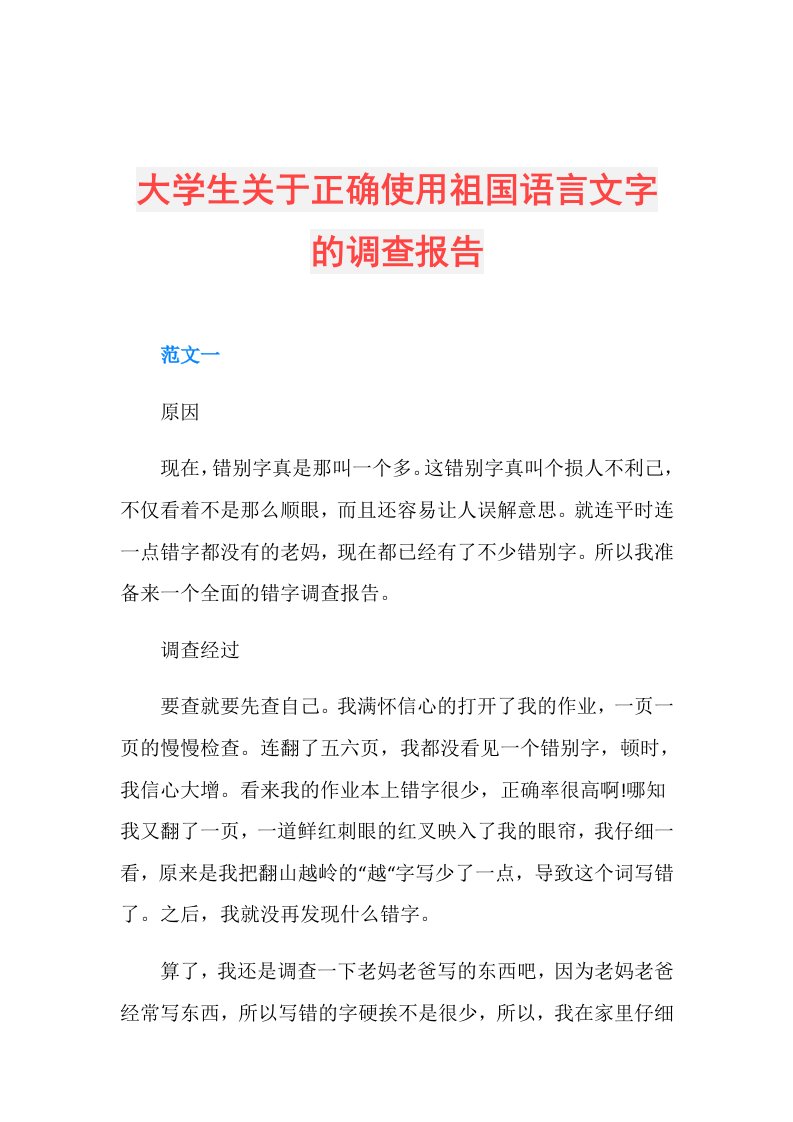 大学生关于正确使用祖国语言文字的调查报告

范文一

原因

现在，错别字真是那叫一个多。这错别字真叫个损人不利己，不仅看着不是那么顺眼，而且还容易让人误解意思。就连平时连一点错字都没有的老妈，现在都已经有了不少错别字。所以我准备来一个全面的错字调查报告。

调查经过

要查就要先查自己。我满怀信心的打开了我的作业，一页一页的慢慢检查。连翻了五六页，我都没看见一个错别字，顿时，我信心大增。看来我的作业本上错字很少，正确率很高啊!哪知我又翻了一页，一道鲜红刺眼的红叉映入了我的眼帘，我仔细一看，原来是我把翻山越岭的“越”字写少了一点，导致这个词写错了。之后，我就没再发现什么错字。

算了，我还是调查一下老妈老爸写的东西吧，因为老妈老爸经常写东西，所以写错的字硬挨不是很少，所以，我在家里仔细